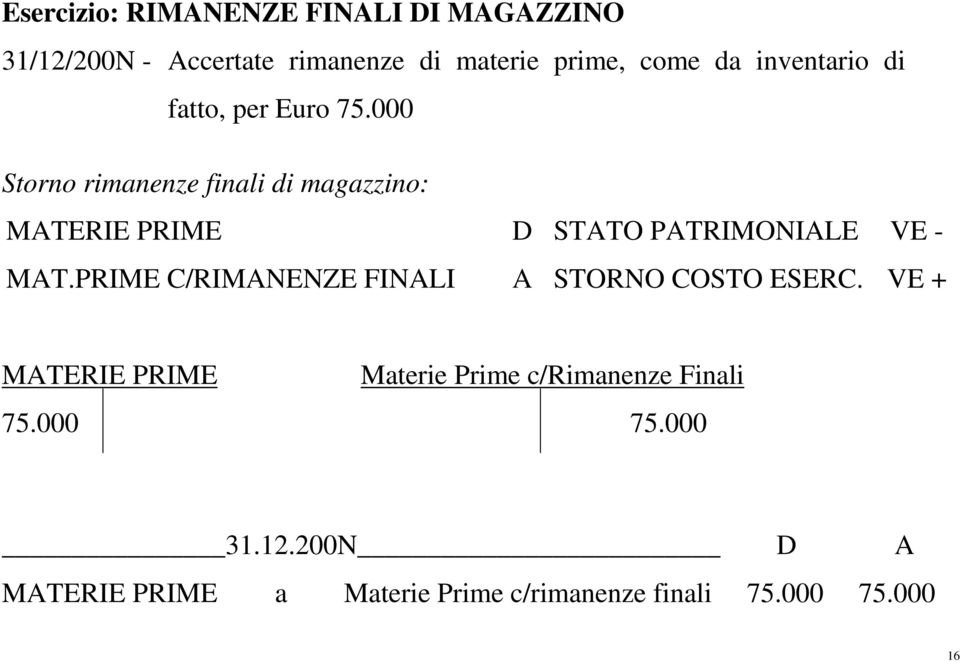 Esercizio: RIMANENZE FINALI DI MAGAZZINO

31/12/200N - Accertate rimanenze di materie prime, come da inventario di fatto, per Euro 75.000

Storno rimanenze finali di magazzino:

MATERIE PRIME D STATO PATRIMONIALE VE -

MAT.PRIME C/RIMANENZE FINALI A STORNO COSTO ESERC. VE +

MATERIE PRIME

75.000

Materie Prime c/Rimanenze Finali

75.000

31.12.200N D A

MATERIE PRIME a Materie Prime c/rimanenze finali 75.000 75.000

16